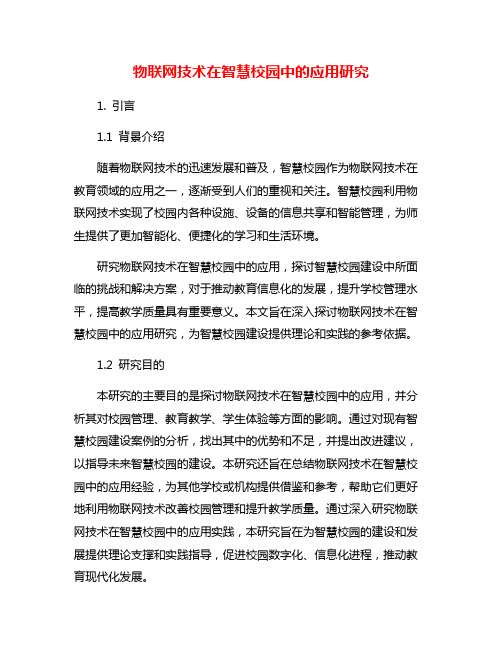 物联网技术在智慧校园中的应用研究

1. 引言

1.1 背景介绍

随着物联网技术的迅速发展和普及，智慧校园作为物联网技术在教育领域的应用之一，逐渐受到人们的重视和关注。智慧校园利用物联网技术实现了校园内各种设施、设备的信息共享和智能管理，为师生提供了更加智能化、便捷化的学习和生活环境。

研究物联网技术在智慧校园中的应用，探讨智慧校园建设中所面临的挑战和解决方案，对于推动教育信息化的发展，提升学校管理水平，提高教学质量具有重要意义。本文旨在深入探讨物联网技术在智慧校园中的应用研究，为智慧校园建设提供理论和实践的参考依据。

1.2 研究目的

本研究的主要目的是探讨物联网技术在智慧校园中的应用，并分析其对校园管理、教育教学、学生体验等方面的影响。通过对现有智慧校园建设案例的分析，找出其中的优势和不足，并提出改进建议，以指导未来智慧校园的建设。本研究还旨在总结物联网技术在智慧校园中的应用经验，为其他学校或机构提供借鉴和参考，帮助它们更好地利用物联网技术改善校园管理和提升教学质量。通过深入研究物联网技术在智慧校园中的应用实践，本研究旨在为智慧校园的建设和发展提供理论支撑和实践指导，促进校园数字化、信息化进程，推动教育现代化发展。